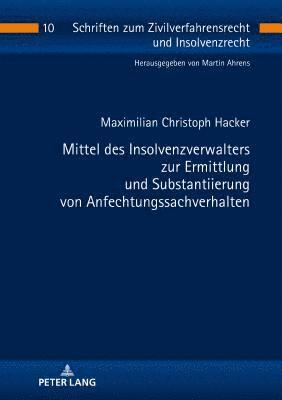 10 Schriften zum Zivilverfahrensrecht und Insolvenzrecht

Herausgegeben von Martin Ahrens

Maximilian Christoph Hacker

Mittel des Insolvenzverwalters zur Ermittlung und Substantiierung von Anfechtungssachverhalten

PETER LANG